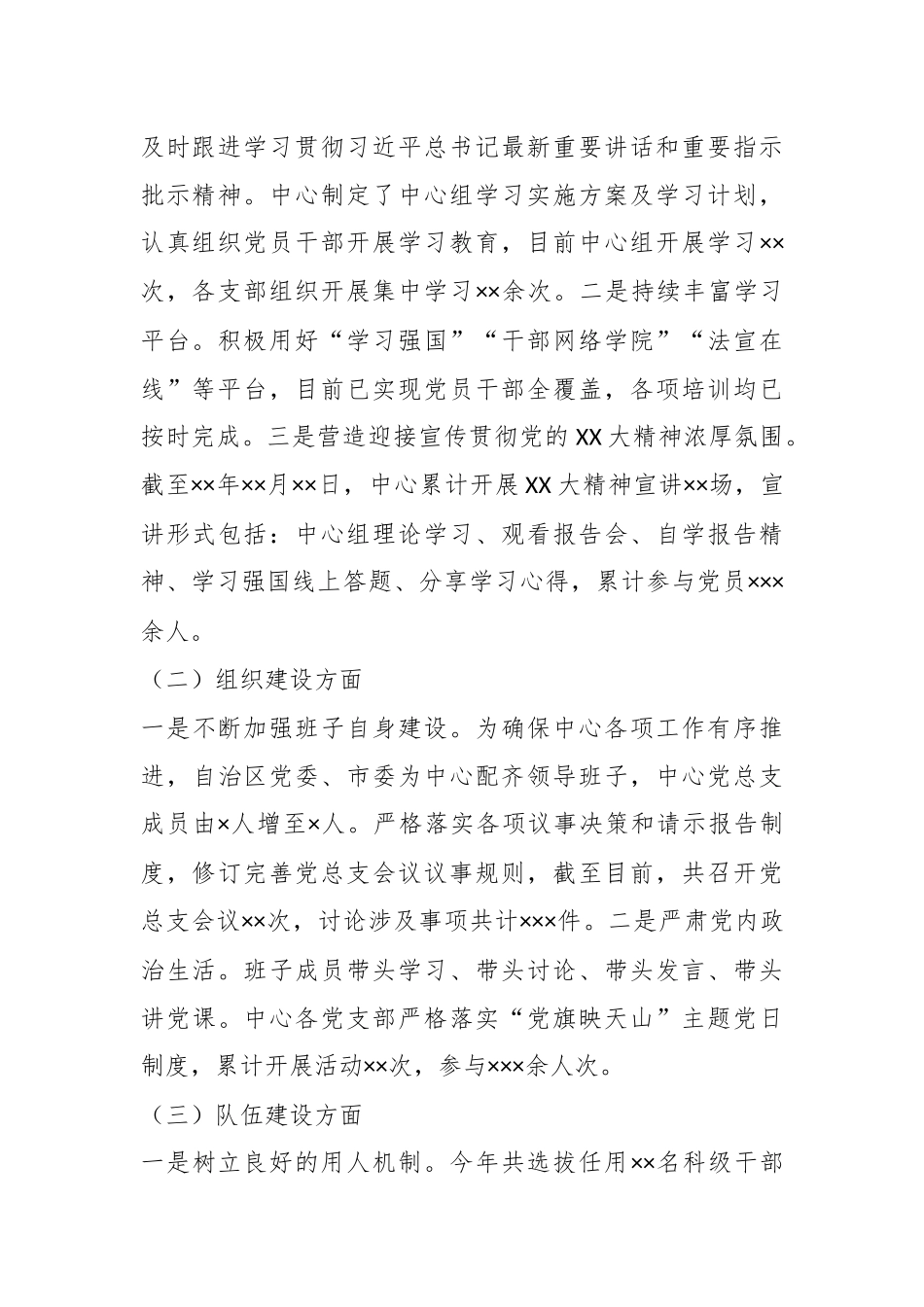 及时跟进学习贯彻习近平总书记最新重要讲话和重要指示批示精神。中心制定了中心组学习实施方案及学习计划，认真组织党员干部开展学习教育，目前中心组开展学习××次，各支部组织开展集中学习××余次。二是持续丰富学习平台。积极用好“学习强国”“干部网络学院”“法宣在线”等平台，目前已实现党员干部全覆盖，各项培训均已按时完成。三是营造迎接宣传贯彻党的XX大精神浓厚氛围。截至××年××月××日，中心累计开展XX大精神宣讲××场，宣讲形式包括：中心组理论学习、观看报告会、自学报告精神、学习强国线上答题、分享学习心得，累计参与党员×××余人。

（二）组织建设方面

一是不断加强班子自身建设。为确保中心各项工作有序推进，自治区党委、市委为中心配齐领导班子，中心党总支成员由×人增至×人。严格落实各项议事决策和请示报告制度，修订完善党总支会议议事规则，截至目前，共召开党总支会议××次，讨论涉及事项共计×××件。二是严肃党内政治生活。班子成员带头学习、带头讨论、带头发言、带头讲党课。中心各党支部严格落实“党旗映天山”主题党日制度，累计开展活动××次，参与×××余人次。

（三）队伍建设方面

一是树立良好的用人机制。今年共选拔任用××名科级干部